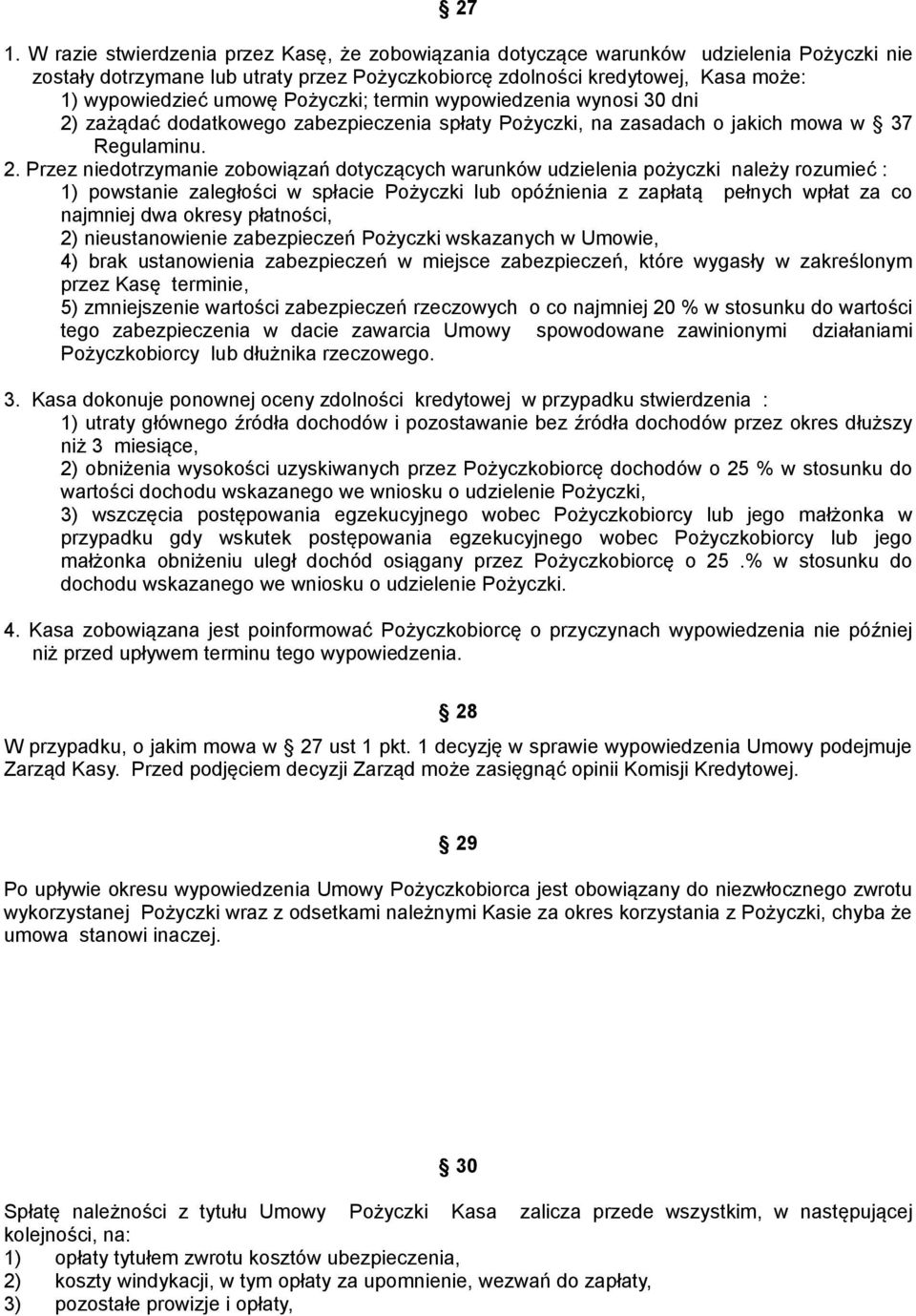 § 27

1. W razie stwierdzenia przez Kasę, że zobowiązania dotyczące warunków udzielenia Pożyczki nie zostały dotrzymane lub utraty przez Pożyczkobiorcę zdolności kredytowej, Kasa może:
1) wypowiedzieć umowę Pożyczki; termin wypowiedzenia wynosi 30 dni
2) zażądać dodatkowego zabezpieczenia spłaty Pożyczki, na zasadach o jakich mowa w § 37 Regulaminu.

2. Przez niedotrzymanie zobowiązań dotyczących warunków udzielenia pożyczki należy rozumieć :
1) powstanie zaległości w spłacie Pożyczki lub opóźnienia z zapłatą pełnych wpłat za co najmniej dwa okresy płatności,
2) nieustanowienie zabezpieczeń Pożyczki wskazanych w Umowie,
4) brak ustanowienia zabezpieczeń w miejsce zabezpieczeń, które wygasły w zakreślonym przez Kasę terminie,
5) zmniejszenie wartości zabezpieczeń rzeczowych o co najmniej 20 % w stosunku do wartości tego zabezpieczenia w dacie zawarcia Umowy spowodowane zawinionymi działaniami Pożyczkobiorcy lub dłużnika rzeczowego.

3. Kasa dokonuje ponownej oceny zdolności kredytowej w przypadku stwierdzenia :
1) utraty głównego źródła dochodów i pozostawanie bez źródła dochodów przez okres dłuższy niż 3 miesiące,
2) obniżenia wysokości uzyskiwanych przez Pożyczkobiorcę dochodów o 25 % w stosunku do wartości dochodu wskazanego we wniosku o udzielenie Pożyczki,
3) wszczęcia postępowania egzekucyjnego wobec Pożyczkobiorcy lub jego małżonka w przypadku gdy wskutek postępowania egzekucyjnego wobec Pożyczkobiorcy lub jego małżonka obniżeniu uległ dochód osiągany przez Pożyczkobiorcę o 25 .% w stosunku do dochodu wskazanego we wniosku o udzielenie Pożyczki.

4. Kasa zobowiązana jest poinformować Pożyczkobiorcę o przyczynach wypowiedzenia nie później niż przed upływem terminu tego wypowiedzenia.

§ 28

W przypadku, o jakim mowa w § 27 ust 1 pkt. 1 decyzję w sprawie wypowiedzenia Umowy podejmuje Zarząd Kasy. Przed podjęciem decyzji Zarząd może zasięgnąć opinii Komisji Kredytowej.

§ 29

Po upływie okresu wypowiedzenia Umowy Pożyczkobiorca jest obowiązany do niezwłocznego zwrotu wykorzystanej Pożyczki wraz z odsetkami należnymi Kasie za okres korzystania z Pożyczki, chyba że umowa stanowi inaczej.

§ 30

Spłatę należności z tytułu Umowy Pożyczki Kasa zalicza przede wszystkim, w następującej kolejności, na:
1) opłaty tytułem zwrotu kosztów ubezpieczenia,
2) koszty windykacji, w tym opłaty za upomnienie, wezwań do zapłaty,
3) pozostałe prowizje i opłaty,